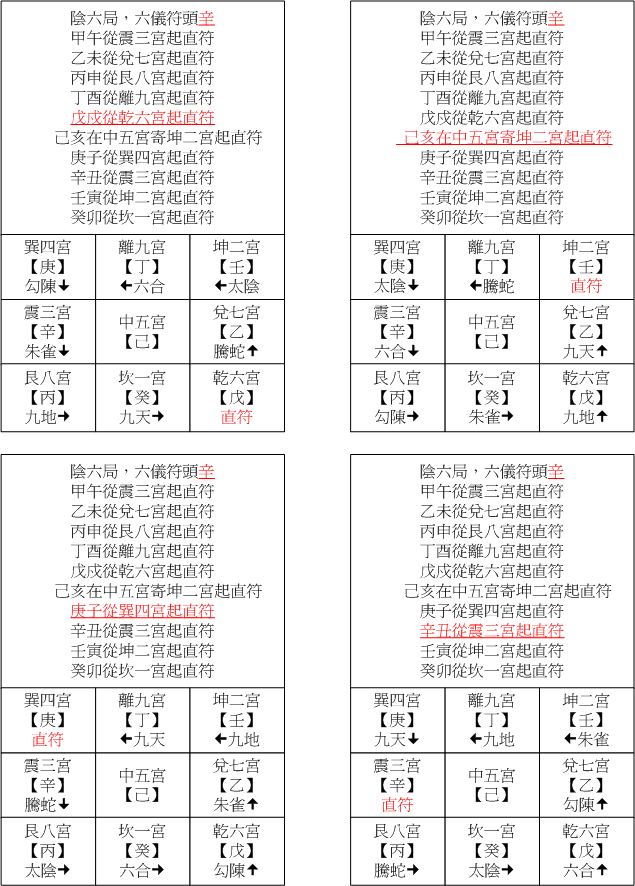 陰六局，六儀符頭辛
甲午從震三宮起直符
乙未從兌七宮起直符
丙申從艮八宮起直符
丁酉從離九宮起直符
戊戌從乾六宮起直符
己亥在中五宮寄坤二宮起直符
庚子從巽四宮起直符
辛丑從震三宮起直符
壬寅從坤二宮起直符
癸卯從坎一宮起直符

| 巽四宮 【庚】 勾陳↓ | 離九宮 【丁】 ←六合 | 坤二宮 【壬】 ←太陰 |
|---|---|---|
| 震三宮 【辛】 朱雀↓ | 中五宮 【己】 | 兌七宮 【乙】 騰蛇↑ |
| 艮八宮 【丙】 九地→ | 坎一宮 【癸】 九天→ | 乾六宮 【戊】 直符 |

陰六局，六儀符頭辛
甲午從震三宮起直符
乙未從兌七宮起直符
丙申從艮八宮起直符
丁酉從離九宮起直符
戊戌從乾六宮起直符
己亥在中五宮寄坤二宮起直符
庚子從巽四宮起直符
辛丑從震三宮起直符
壬寅從坤二宮起直符
癸卯從坎一宮起直符

| 巽四宮 【庚】 太陰↓ | 離九宮 【丁】 ←騰蛇 | 坤二宮 【壬】 直符 |
|---|---|---|
| 震三宮 【辛】 六合↓ | 中五宮 【己】 | 兌七宮 【乙】 九天↑ |
| 艮八宮 【丙】 勾陳→ | 坎一宮 【癸】 朱雀→ | 乾六宮 【戊】 九地↑ |

陰六局，六儀符頭辛
甲午從震三宮起直符
乙未從兌七宮起直符
丙申從艮八宮起直符
丁酉從離九宮起直符
戊戌從乾六宮起直符
己亥在中五宮寄坤二宮起直符
庚子從巽四宮起直符
辛丑從震三宮起直符
壬寅從坤二宮起直符
癸卯從坎一宮起直符

| 巽四宮 【庚】 直符 | 離九宮 【丁】 ←九天 | 坤二宮 【壬】 ←九地 |
|---|---|---|
| 震三宮 【辛】 騰蛇↓ | 中五宮 【己】 | 兌七宮 【乙】 朱雀↑ |
| 艮八宮 【丙】 太陰→ | 坎一宮 【癸】 六合→ | 乾六宮 【戊】 勾陳↑ |

陰六局，六儀符頭辛
甲午從震三宮起直符
乙未從兌七宮起直符
丙申從艮八宮起直符
丁酉從離九宮起直符
戊戌從乾六宮起直符
己亥在中五宮寄坤二宮起直符
庚子從巽四宮起直符
辛丑從震三宮起直符
壬寅從坤二宮起直符
癸卯從坎一宮起直符

| 巽四宮 【庚】 九天↓ | 離九宮 【丁】 ←九地 | 坤二宮 【壬】 ←朱雀 |
|---|---|---|
| 震三宮 【辛】 直符 | 中五宮 【己】 | 兌七宮 【乙】 勾陳↑ |
| 艮八宮 【丙】 騰蛇→ | 坎一宮 【癸】 太陰→ | 乾六宮 【戊】 六合↑ |